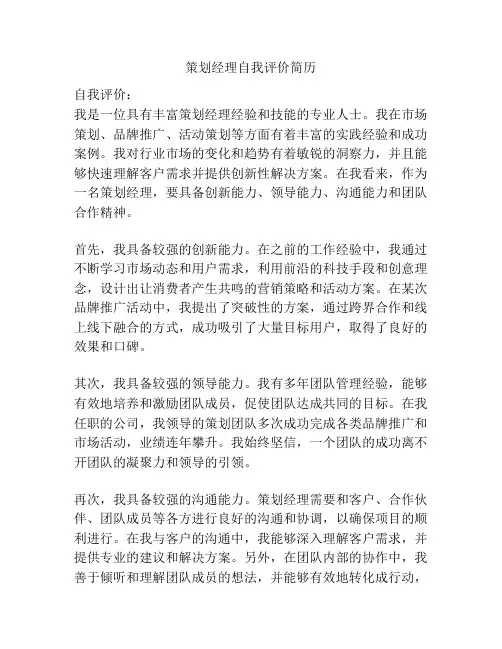 策划经理自我评价简历

自我评价：
我是一位具有丰富策划经理经验和技能的专业人士。我在市场策划、品牌推广、活动策划等方面有着丰富的实践经验和成功案例。我对行业市场的变化和趋势有着敏锐的洞察力，并且能够快速理解客户需求并提供创新性解决方案。在我看来，作为一名策划经理，要具备创新能力、领导能力、沟通能力和团队合作精神。

首先，我具备较强的创新能力。在之前的工作经验中，我通过不断学习市场动态和用户需求，利用前沿的科技手段和创意理念，设计出让消费者产生共鸣的营销策略和活动方案。在某次品牌推广活动中，我提出了突破性的方案，通过跨界合作和线上线下融合的方式，成功吸引了大量目标用户，取得了良好的效果和口碑。

其次，我具备较强的领导能力。我有多年团队管理经验，能够有效地培养和激励团队成员，促使团队达成共同的目标。在我任职的公司，我领导的策划团队多次成功完成各类品牌推广和市场活动，业绩连年攀升。我始终坚信，一个团队的成功离不开团队的凝聚力和领导的引领。

再次，我具备较强的沟通能力。策划经理需要和客户、合作伙伴、团队成员等各方进行良好的沟通和协调，以确保项目的顺利进行。在我与客户的沟通中，我能够深入理解客户需求，并提供专业的建议和解决方案。另外，在团队内部的协作中，我善于倾听和理解团队成员的想法，并能够有效地转化成行动，